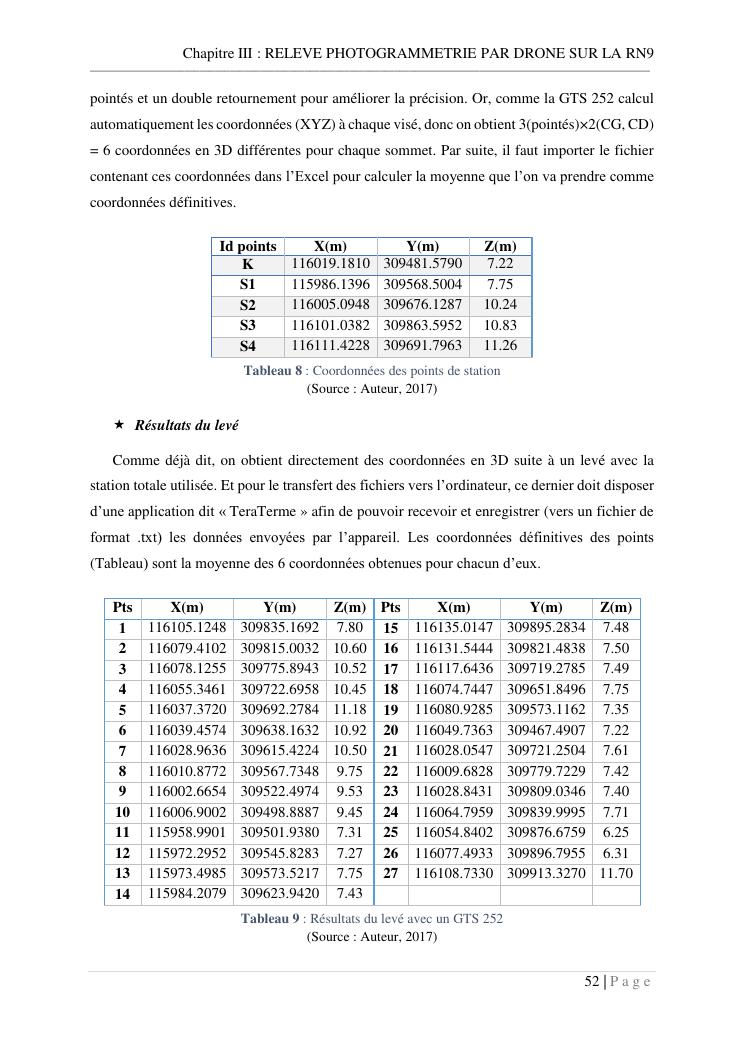 Chapitre III : RELEVE PHOTOGRAMMETRIE PAR DRONE SUR LA RN9

pointés et un double retournement pour améliorer la précision. Or, comme la GTS 252 calcul automatiquement les coordonnées (XYZ) à chaque visé, donc on obtient 3(pointés)×2(CG, CD) = 6 coordonnées en 3D différentes pour chaque sommet. Par suite, il faut importer le fichier contenant ces coordonnées dans l'Excel pour calculer la moyenne que l'on va prendre comme coordonnées définitives.

| Id points | X(m) | Y(m) | Z(m) |
|---|---|---|---|
| K | 116019.1810 | 309481.5790 | 7.22 |
| S1 | 115986.1396 | 309568.5004 | 7.75 |
| S2 | 116005.0948 | 309676.1287 | 10.24 |
| S3 | 116101.0382 | 309863.5952 | 10.83 |
| S4 | 116111.4228 | 309691.7963 | 11.26 |

Tableau 8 : Coordonnées des points de station
(Source : Auteur, 2017)

★ Résultats du levé

Comme déjà dit, on obtient directement des coordonnées en 3D suite à un levé avec la station totale utilisée. Et pour le transfert des fichiers vers l'ordinateur, ce dernier doit disposer d'une application dit « TeraTerme » afin de pouvoir recevoir et enregistrer (vers un fichier de format .txt) les données envoyées par l'appareil. Les coordonnées définitives des points (Tableau) sont la moyenne des 6 coordonnées obtenues pour chacun d'eux.

| Pts | X(m) | Y(m) | Z(m) | Pts | X(m) | Y(m) | Z(m) |
|---|---|---|---|---|---|---|---|
| 1 | 116105.1248 | 309835.1692 | 7.80 | 15 | 116135.0147 | 309895.2834 | 7.48 |
| 2 | 116079.4102 | 309815.0032 | 10.60 | 16 | 116131.5444 | 309821.4838 | 7.50 |
| 3 | 116078.1255 | 309775.8943 | 10.52 | 17 | 116117.6436 | 309719.2785 | 7.49 |
| 4 | 116055.3461 | 309722.6958 | 10.45 | 18 | 116074.7447 | 309651.8496 | 7.75 |
| 5 | 116037.3720 | 309692.2784 | 11.18 | 19 | 116080.9285 | 309573.1162 | 7.35 |
| 6 | 116039.4574 | 309638.1632 | 10.92 | 20 | 116049.7363 | 309467.4907 | 7.22 |
| 7 | 116028.9636 | 309615.4224 | 10.50 | 21 | 116028.0547 | 309721.2504 | 7.61 |
| 8 | 116010.8772 | 309567.7348 | 9.75 | 22 | 116009.6828 | 309779.7229 | 7.42 |
| 9 | 116002.6654 | 309522.4974 | 9.53 | 23 | 116028.8431 | 309809.0346 | 7.40 |
| 10 | 116006.9002 | 309498.8887 | 9.45 | 24 | 116064.7959 | 309839.9995 | 7.71 |
| 11 | 115958.9901 | 309501.9380 | 7.31 | 25 | 116054.8402 | 309876.6759 | 6.25 |
| 12 | 115972.2952 | 309545.8283 | 7.27 | 26 | 116077.4933 | 309896.7955 | 6.31 |
| 13 | 115973.4985 | 309573.5217 | 7.75 | 27 | 116108.7330 | 309913.3270 | 11.70 |
| 14 | 115984.2079 | 309623.9420 | 7.43 | | | | |

Tableau 9 : Résultats du levé avec un GTS 252
(Source : Auteur, 2017)

52 | P a g e